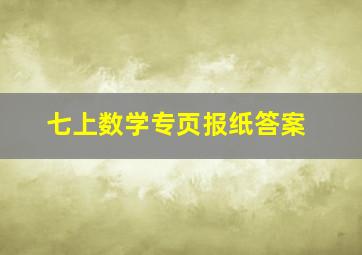 七上数学专页报纸答案